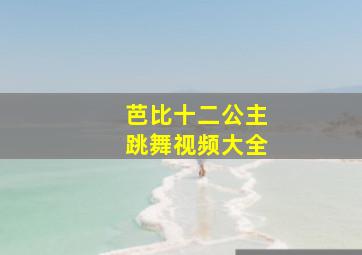 芭比十二公主
跳舞视频大全